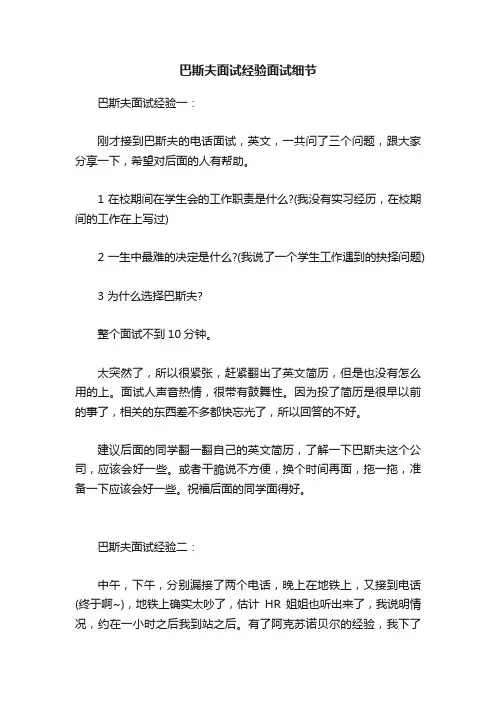 巴斯夫面试经验面试细节

巴斯夫面试经验一：

刚才接到巴斯夫的电话面试，英文，一共问了三个问题，跟大家分享一下，希望对后面的人有帮助。

1 在校期间在学生会的工作职责是什么?(我没有实习经历，在校期间的工作在上写过)

2 一生中最难的决定是什么?(我说了一个学生工作遇到的抉择问题)

3 为什么选择巴斯夫?

整个面试不到 10 分钟。

太突然了，所以很紧张，赶紧翻出了英文简历，但是也没有怎么用的上。面试人声音热情，很带有鼓舞性。因为投了简历是很早以前的事了，相关的东西差不多都快忘光了，所以回答的不好。

建议后面的同学翻一翻自己的英文简历，了解一下巴斯夫这个公司，应该会好一些。或者干脆说不方便，换个时间再面，拖一拖，准备一下应该会好一些。祝福后面的同学面得好。

巴斯夫面试经验二：

中午，下午，分别漏接了两个电话，晚上在地铁上，又接到电话(终于啊~)，地铁上确实太吵了，估计 HR 姐姐也听出来了，我说明情况，约在一小时之后我到站之后。有了阿克苏诺贝尔的经验，我下了